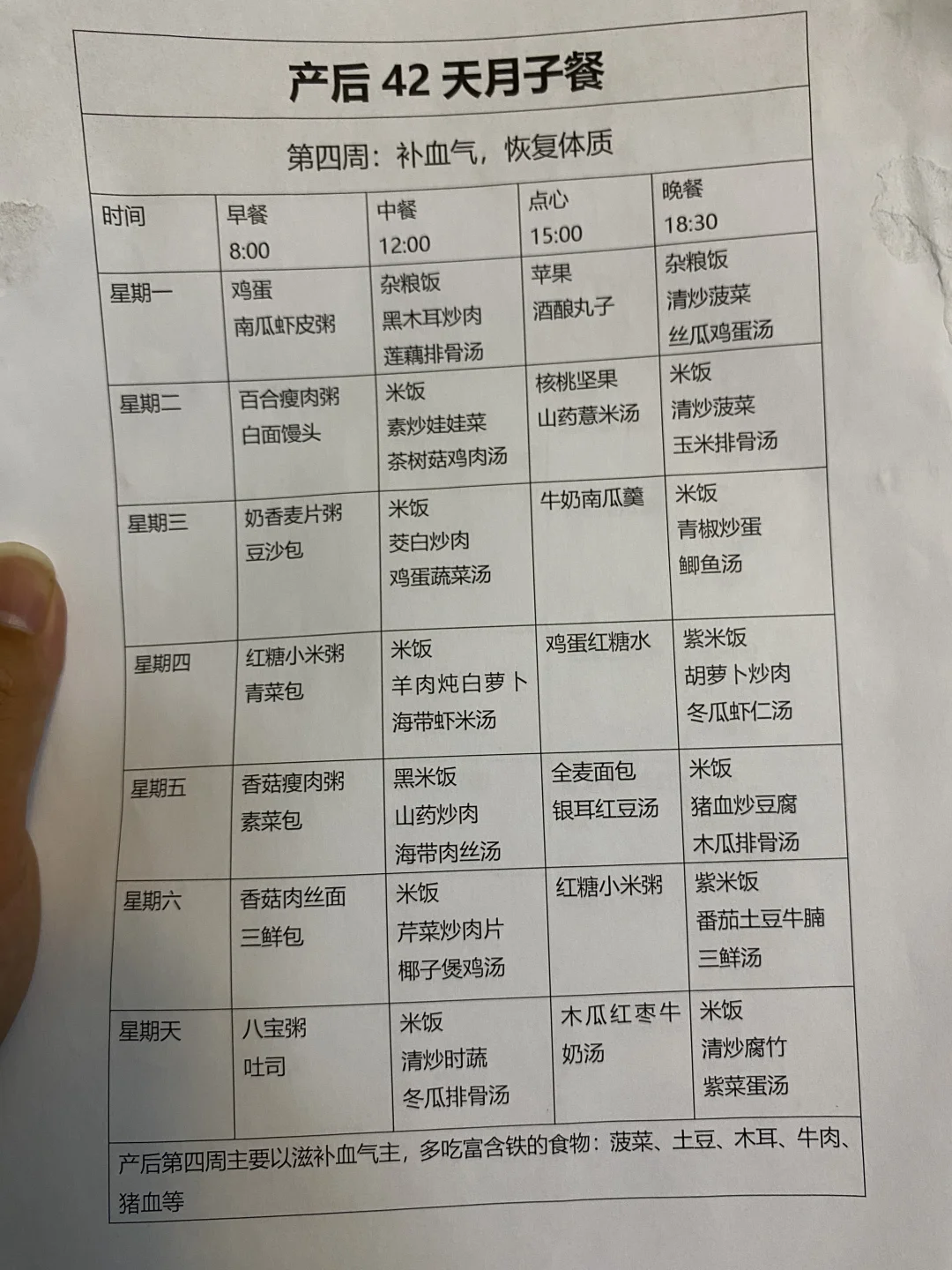 产后42天月子餐

第四周：补血气，恢复体质

| 时间 | 早餐 8:00 | 中餐 12:00 | 点心 15:00 | 晚餐 18:30 |
|---|---|---|---|---|
| 星期一 | 鸡蛋 南瓜虾皮粥 | 杂粮饭 黑木耳炒肉 莲藕排骨汤 | 苹果 酒酿丸子 | 杂粮饭 清炒菠菜 丝瓜鸡蛋汤 |
| 星期二 | 百合瘦肉粥 白面馒头 | 米饭 素炒娃娃菜 茶树菇鸡肉汤 | 核桃坚果 山药薏米汤 | 米饭 清炒菠菜 玉米排骨汤 |
| 星期三 | 奶香麦片粥 豆沙包 | 米饭 茭白炒肉 鸡蛋蔬菜汤 | 牛奶南瓜羹 | 米饭 青椒炒蛋 鲫鱼汤 |
| 星期四 | 红糖小米粥 青菜包 | 米饭 羊肉炖白萝卜 海带虾米汤 | 鸡蛋红糖水 | 紫米饭 胡萝卜炒肉 冬瓜虾仁汤 |
| 星期五 | 香菇瘦肉粥 素菜包 | 黑米饭 山药炒肉 海带肉丝汤 | 全麦面包 银耳红豆汤 | 米饭 猪血炒豆腐 木瓜排骨汤 |
| 星期六 | 香菇肉丝面 三鲜包 | 米饭 芹菜炒肉片 椰子煲鸡汤 | 红糖小米粥 | 紫米饭 番茄土豆牛腩 三鲜汤 |
| 星期天 | 八宝粥 吐司 | 米饭 清炒时蔬 冬瓜排骨汤 | 木瓜红枣牛奶汤 | 米饭 清炒腐竹 紫菜蛋汤 |

产后第四周主要以滋补血气主，多吃富含铁的食物：菠菜、土豆、木耳、牛肉、猪血等